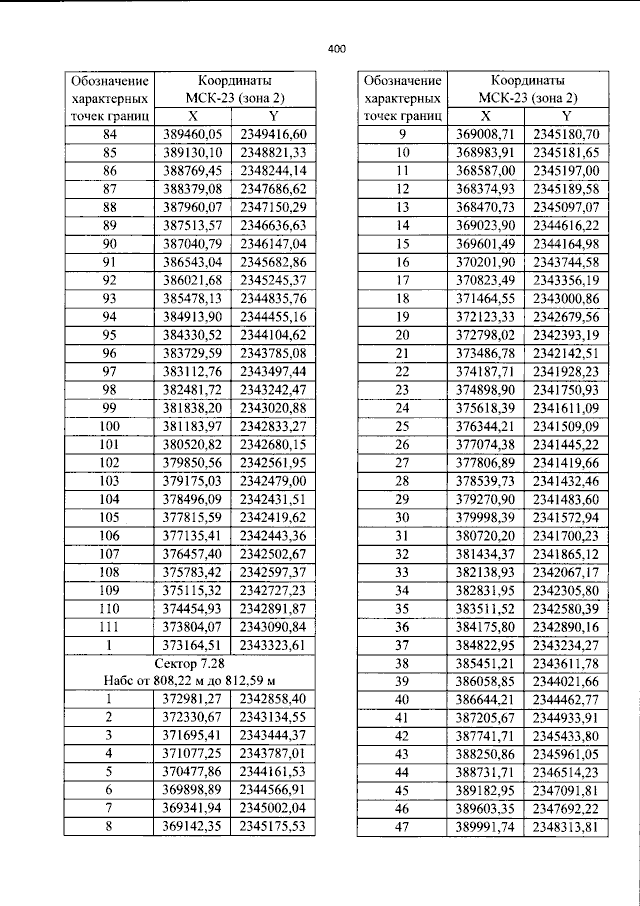 400

| Обозначение характерных точек границ | Координаты МСК-23 (зона 2) | |
|---|---|---|
| | X | Y |
| 84 | 389460,05 | 2349416,60 |
| 85 | 389130,10 | 2348821,33 |
| 86 | 388769,45 | 2348244,14 |
| 87 | 388379,08 | 2347686,62 |
| 88 | 387960,07 | 2347150,29 |
| 89 | 387513,57 | 2346636,63 |
| 90 | 387040,79 | 2346147,04 |
| 91 | 386543,04 | 2345682,86 |
| 92 | 386021,68 | 2345245,37 |
| 93 | 385478,13 | 2344835,76 |
| 94 | 384913,90 | 2344455,16 |
| 95 | 384330,52 | 2344104,62 |
| 96 | 383729,59 | 2343785,08 |
| 97 | 383112,76 | 2343497,44 |
| 98 | 382481,72 | 2343242,47 |
| 99 | 381838,20 | 2343020,88 |
| 100 | 381183,97 | 2342833,27 |
| 101 | 380520,82 | 2342680,15 |
| 102 | 379850,56 | 2342561,95 |
| 103 | 379175,03 | 2342479,00 |
| 104 | 378496,09 | 2342431,51 |
| 105 | 377815,59 | 2342419,62 |
| 106 | 377135,41 | 2342443,36 |
| 107 | 376457,40 | 2342502,67 |
| 108 | 375783,42 | 2342597,37 |
| 109 | 375115,32 | 2342727,23 |
| 110 | 374454,93 | 2342891,87 |
| 111 | 373804,07 | 2343090,84 |
| 1 | 373164,51 | 2343323,61 |
| Сектор 7.28 Набс от 808,22 м до 812,59 м | | |
| 1 | 372981,27 | 2342858,40 |
| 2 | 372330,67 | 2343134,55 |
| 3 | 371695,41 | 2343444,37 |
| 4 | 371077,25 | 2343787,01 |
| 5 | 370477,86 | 2344161,53 |
| 6 | 369898,89 | 2344566,91 |
| 7 | 369341,94 | 2345002,04 |
| 8 | 369142,35 | 2345175,53 |

| Обозначение характерных точек границ | Координаты МСК-23 (зона 2) | |
|---|---|---|
| | X | Y |
| 9 | 369008,71 | 2345180,70 |
| 10 | 368983,91 | 2345181,65 |
| 11 | 368587,00 | 2345197,00 |
| 12 | 368374,93 | 2345189,58 |
| 13 | 368470,73 | 2345097,07 |
| 14 | 369023,90 | 2344616,22 |
| 15 | 369601,49 | 2344164,98 |
| 16 | 370201,90 | 2343744,58 |
| 17 | 370823,49 | 2343356,19 |
| 18 | 371464,55 | 2343000,86 |
| 19 | 372123,33 | 2342679,56 |
| 20 | 372798,02 | 2342393,19 |
| 21 | 373486,78 | 2342142,51 |
| 22 | 374187,71 | 2341928,23 |
| 23 | 374898,90 | 2341750,93 |
| 24 | 375618,39 | 2341611,09 |
| 25 | 376344,21 | 2341509,09 |
| 26 | 377074,38 | 2341445,22 |
| 27 | 377806,89 | 2341419,66 |
| 28 | 378539,73 | 2341432,46 |
| 29 | 379270,90 | 2341483,60 |
| 30 | 379998,39 | 2341572,94 |
| 31 | 380720,20 | 2341700,23 |
| 32 | 381434,37 | 2341865,12 |
| 33 | 382138,93 | 2342067,17 |
| 34 | 382831,95 | 2342305,80 |
| 35 | 383511,52 | 2342580,39 |
| 36 | 384175,80 | 2342890,16 |
| 37 | 384822,95 | 2343234,27 |
| 38 | 385451,21 | 2343611,78 |
| 39 | 386058,85 | 2344021,66 |
| 40 | 386644,21 | 2344462,77 |
| 41 | 387205,67 | 2344933,91 |
| 42 | 387741,71 | 2345433,80 |
| 43 | 388250,86 | 2345961,05 |
| 44 | 388731,71 | 2346514,23 |
| 45 | 389182,95 | 2347091,81 |
| 46 | 389603,35 | 2347692,22 |
| 47 | 389991,74 | 2348313,81 |